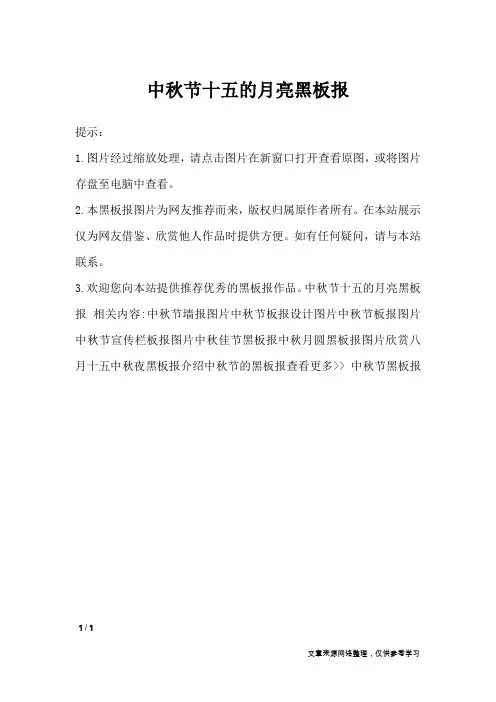 中秋节十五的月亮黑板报

提示：

1.图片经过缩放处理，请点击图片在新窗口打开查看原图，或将图片存盘至电脑中查看。

2.本黑板报图片为网友推荐而来，版权归属原作者所有。在本站展示仅为网友借鉴、欣赏他人作品时提供方便。如有任何疑问，请与本站联系。

3.欢迎您向本站提供推荐优秀的黑板报作品。中秋节十五的月亮黑板报 相关内容:中秋节墙报图片中秋节板报设计图片中秋节板报图片中秋节宣传栏板报图片中秋佳节黑板报中秋月圆黑板报图片欣赏八月十五中秋夜黑板报介绍中秋节的黑板报查看更多>> 中秋节黑板报

1 / 1

文章来源网络整理，仅供参考学习